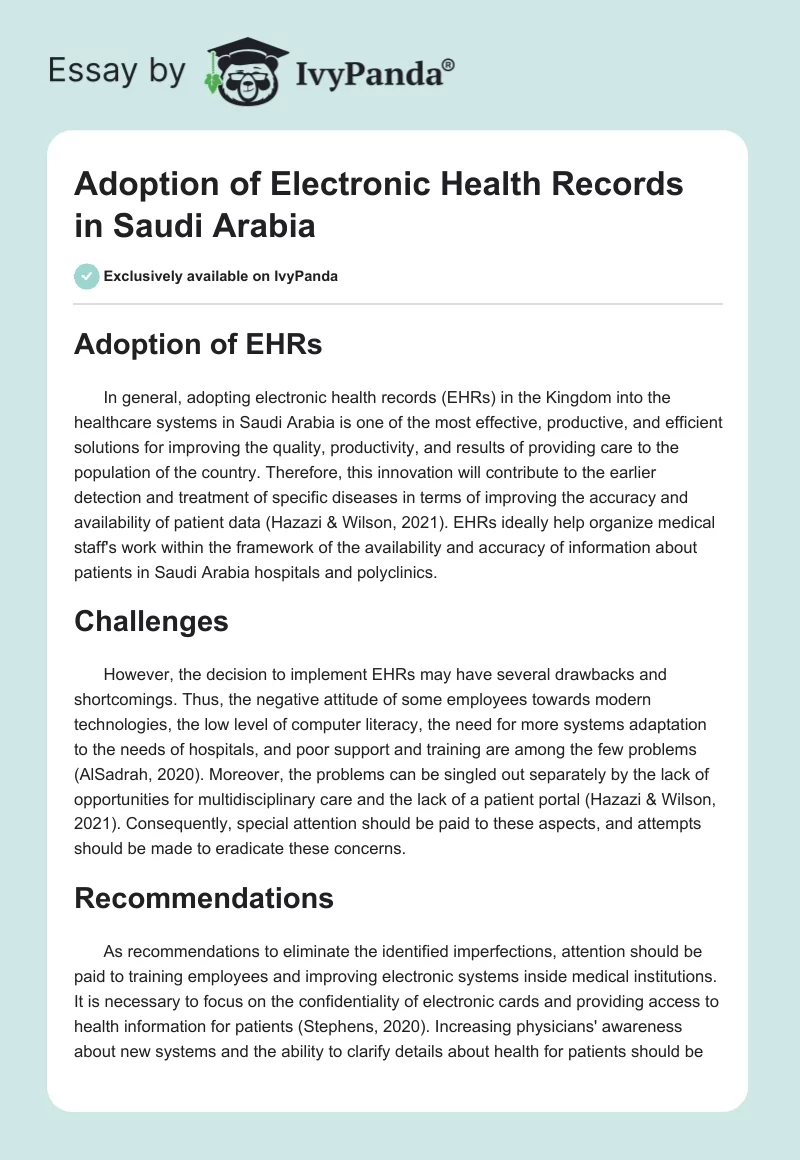 Essay by IvyPanda®

Adoption of Electronic Health Records in Saudi Arabia

Exclusively available on IvyPanda

Adoption of EHRs

In general, adopting electronic health records (EHRs) in the Kingdom into the healthcare systems in Saudi Arabia is one of the most effective, productive, and efficient solutions for improving the quality, productivity, and results of providing care to the population of the country. Therefore, this innovation will contribute to the earlier detection and treatment of specific diseases in terms of improving the accuracy and availability of patient data (Hazazi & Wilson, 2021). EHRs ideally help organize medical staff's work within the framework of the availability and accuracy of information about patients in Saudi Arabia hospitals and polyclinics.

Challenges

However, the decision to implement EHRs may have several drawbacks and shortcomings. Thus, the negative attitude of some employees towards modern technologies, the low level of computer literacy, the need for more systems adaptation to the needs of hospitals, and poor support and training are among the few problems (AlSadrah, 2020). Moreover, the problems can be singled out separately by the lack of opportunities for multidisciplinary care and the lack of a patient portal (Hazazi & Wilson, 2021). Consequently, special attention should be paid to these aspects, and attempts should be made to eradicate these concerns.

Recommendations

As recommendations to eliminate the identified imperfections, attention should be paid to training employees and improving electronic systems inside medical institutions. It is necessary to focus on the confidentiality of electronic cards and providing access to health information for patients (Stephens, 2020). Increasing physicians' awareness about new systems and the ability to clarify details about health for patients should be